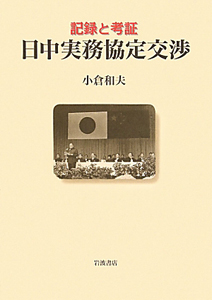 記録と考証
日中実務協定交渉

小倉和夫

岩波書店